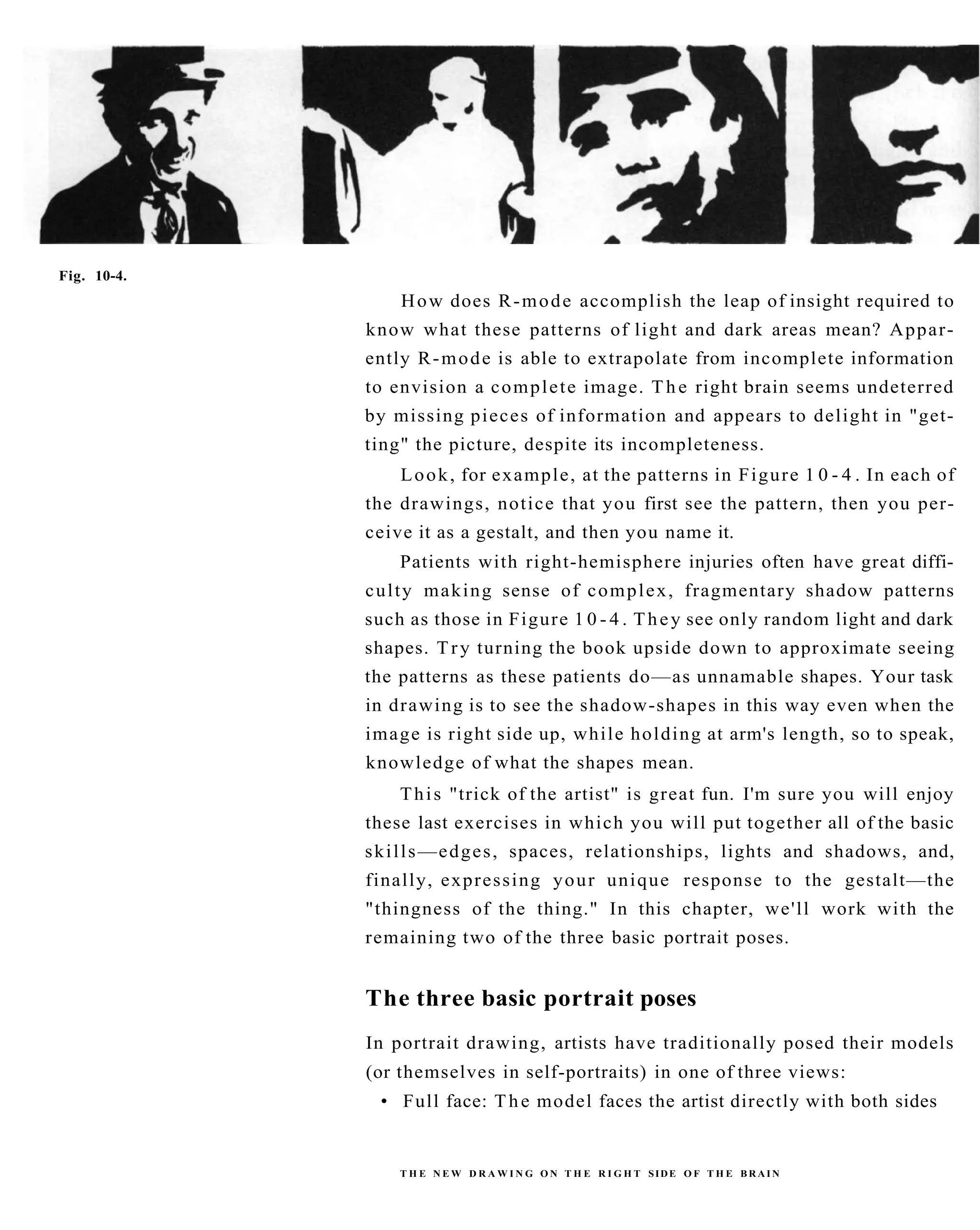 Fig. 10-4.

How does R-mode accomplish the leap of insight required to know what these patterns of light and dark areas mean? Apparently R-mode is able to extrapolate from incomplete information to envision a complete image. The right brain seems undeterred by missing pieces of information and appears to delight in "getting" the picture, despite its incompleteness.

Look, for example, at the patterns in Figure 10-4. In each of the drawings, notice that you first see the pattern, then you perceive it as a gestalt, and then you name it.

Patients with right-hemisphere injuries often have great difficulty making sense of complex, fragmentary shadow patterns such as those in Figure 10-4. They see only random light and dark shapes. Try turning the book upside down to approximate seeing the patterns as these patients do—as unnamable shapes. Your task in drawing is to see the shadow-shapes in this way even when the image is right side up, while holding at arm's length, so to speak, knowledge of what the shapes mean.

This "trick of the artist" is great fun. I'm sure you will enjoy these last exercises in which you will put together all of the basic skills—edges, spaces, relationships, lights and shadows, and, finally, expressing your unique response to the gestalt—the "thingness of the thing." In this chapter, we'll work with the remaining two of the three basic portrait poses.

The three basic portrait poses

In portrait drawing, artists have traditionally posed their models (or themselves in self-portraits) in one of three views:

• Full face: The model faces the artist directly with both sides

THE NEW DRAWING ON THE RIGHT SIDE OF THE BRAIN